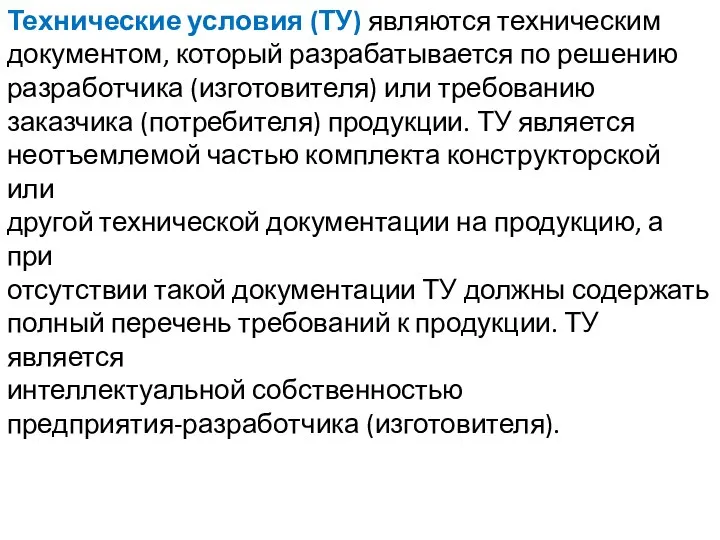 Технические условия (ТУ) являются техническим документом, который разрабатывается по решению разработчика (изготовителя) или требованию заказчика (потребителя) продукции. ТУ является неотъемлемой частью комплекта конструкторской или
другой технической документации на продукцию, а при
отсутствии такой документации ТУ должны содержать полный перечень требований к продукции. ТУ является
интеллектуальной собственностью предприятия-разработчика (изготовителя).